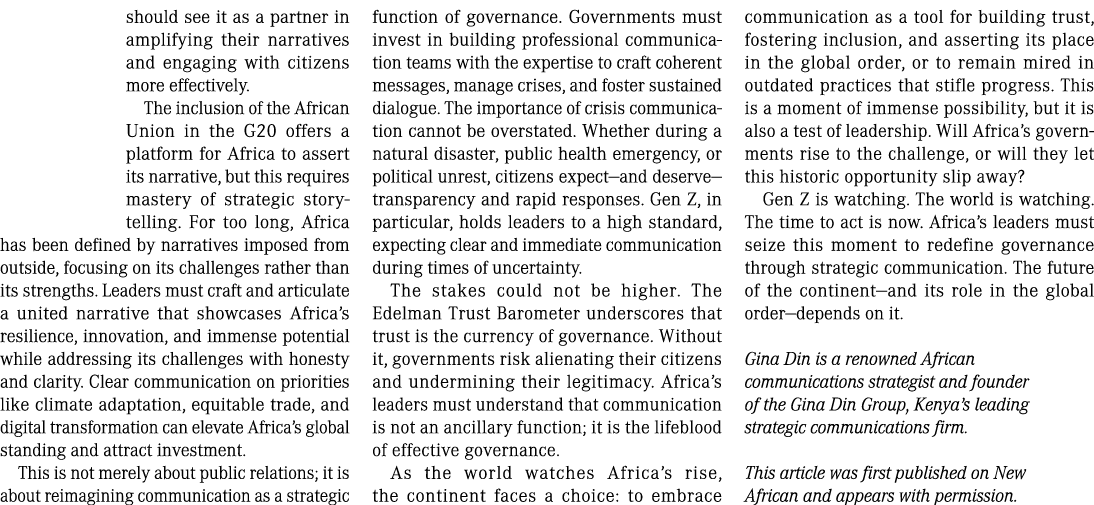 should see it as a partner in amplifying their narratives and engaging with citizens more effectively.

The inclusion of the African Union in the G20 offers a platform for Africa to assert its narrative, but this requires mastery of strategic storytelling. For too long, Africa has been defined by narratives imposed from outside, focusing on its challenges rather than its strengths. Leaders must craft and articulate a united narrative that showcases Africa's resilience, innovation, and immense potential while addressing its challenges with honesty and clarity. Clear communication on priorities like climate adaptation, equitable trade, and digital transformation can elevate Africa's global standing and attract investment.

This is not merely about public relations; it is about reimagining communication as a strategic function of governance. Governments must invest in building professional communication teams with the expertise to craft coherent messages, manage crises, and foster sustained dialogue. The importance of crisis communication cannot be overstated. Whether during a natural disaster, public health emergency, or political unrest, citizens expect—and deserve—transparency and rapid responses. Gen Z, in particular, holds leaders to a high standard, expecting clear and immediate communication during times of uncertainty.

The stakes could not be higher. The Edelman Trust Barometer underscores that trust is the currency of governance. Without it, governments risk alienating their citizens and undermining their legitimacy. Africa's leaders must understand that communication is not an ancillary function; it is the lifeblood of effective governance.

As the world watches Africa's rise, the continent faces a choice: to embrace communication as a tool for building trust, fostering inclusion, and asserting its place in the global order, or to remain mired in outdated practices that stifle progress. This is a moment of immense possibility, but it is also a test of leadership. Will Africa's governments rise to the challenge, or will they let this historic opportunity slip away?

Gen Z is watching. The world is watching. The time to act is now. Africa's leaders must seize this moment to redefine governance through strategic communication. The future of the continent—and its role in the global order—depends on it.

Gina Din is a renowned African communications strategist and founder of the Gina Din Group, Kenya's leading strategic communications firm.

This article was first published on New African and appears with permission.